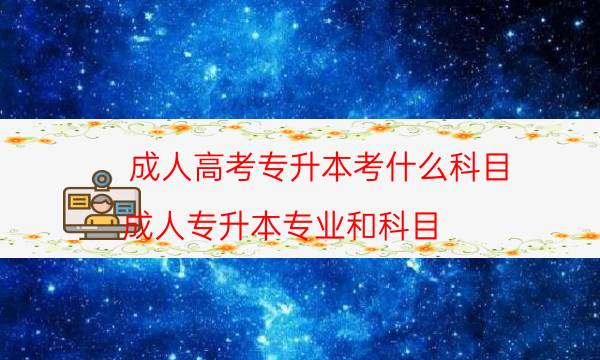 成人高考专升本考什么科目

成人专升本专业和科目